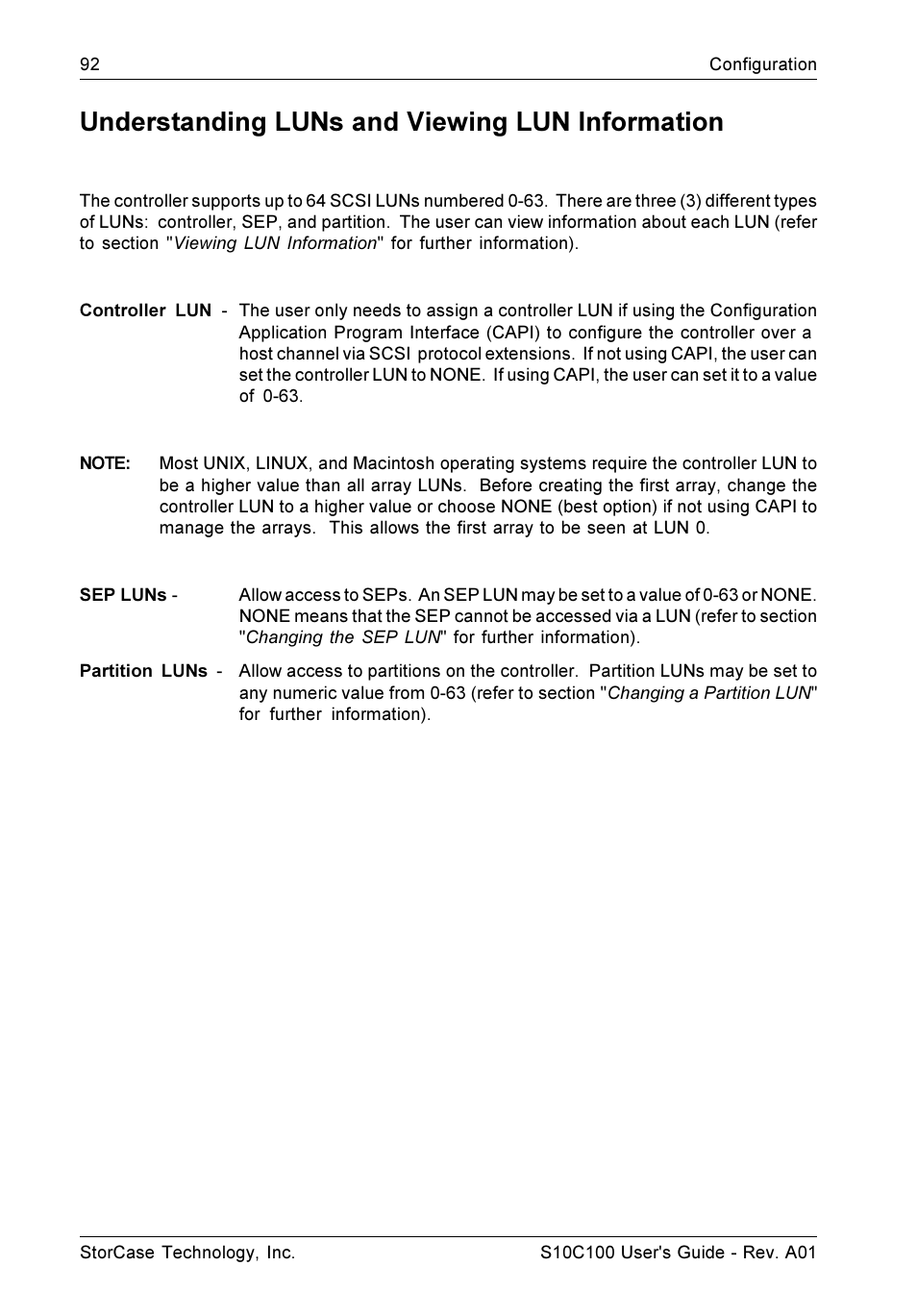 92 Configuration

Understanding LUNs and Viewing LUN Information

The controller supports up to 64 SCSI LUNs numbered 0-63. There are three (3) different types of LUNs: controller, SEP, and partition. The user can view information about each LUN (refer to section "Viewing LUN Information" for further information).

Controller LUN - The user only needs to assign a controller LUN if using the Configuration Application Program Interface (CAPI) to configure the controller over a host channel via SCSI protocol extensions. If not using CAPI, the user can set the controller LUN to NONE. If using CAPI, the user can set it to a value of 0-63.

NOTE: Most UNIX, LINUX, and Macintosh operating systems require the controller LUN to be a higher value than all array LUNs. Before creating the first array, change the controller LUN to a higher value or choose NONE (best option) if not using CAPI to manage the arrays. This allows the first array to be seen at LUN 0.

SEP LUNs - Allow access to SEPs. An SEP LUN may be set to a value of 0-63 or NONE. NONE means that the SEP cannot be accessed via a LUN (refer to section "Changing the SEP LUN" for further information).

Partition LUNs - Allow access to partitions on the controller. Partition LUNs may be set to any numeric value from 0-63 (refer to section "Changing a Partition LUN" for further information).

StorCase Technology, Inc. S10C100 User's Guide - Rev. A01